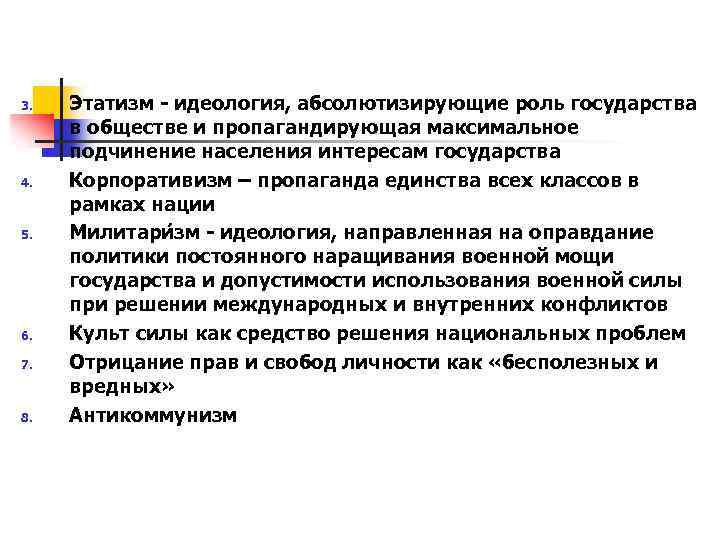 3. Этатизм - идеология, абсолютизирующие роль государства в обществе и пропагандирующая максимальное подчинение населения интересам государства

4. Корпоративизм – пропаганда единства всех классов в рамках нации

5. Милитари́зм - идеология, направленная на оправдание политики постоянного наращивания военной мощи государства и допустимости использования военной силы при решении международных и внутренних конфликтов

6. Культ силы как средство решения национальных проблем

7. Отрицание прав и свобод личности как «бесполезных и вредных»

8. Антикоммунизм